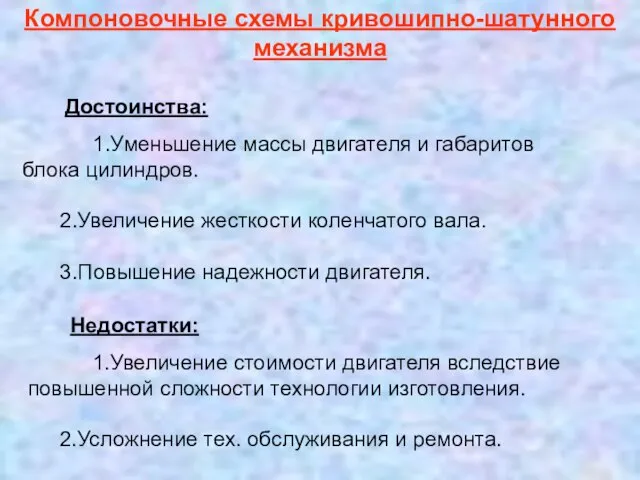 Компоновочные схемы кривошипно-шатунного механизма

Достоинства:

1.Уменьшение массы двигателя и габаритов блока цилиндров.

2.Увеличение жесткости коленчатого вала.

3.Повышение надежности двигателя.

Недостатки:

1.Увеличение стоимости двигателя вследствие повышенной сложности технологии изготовления.

2.Усложнение тех. обслуживания и ремонта.